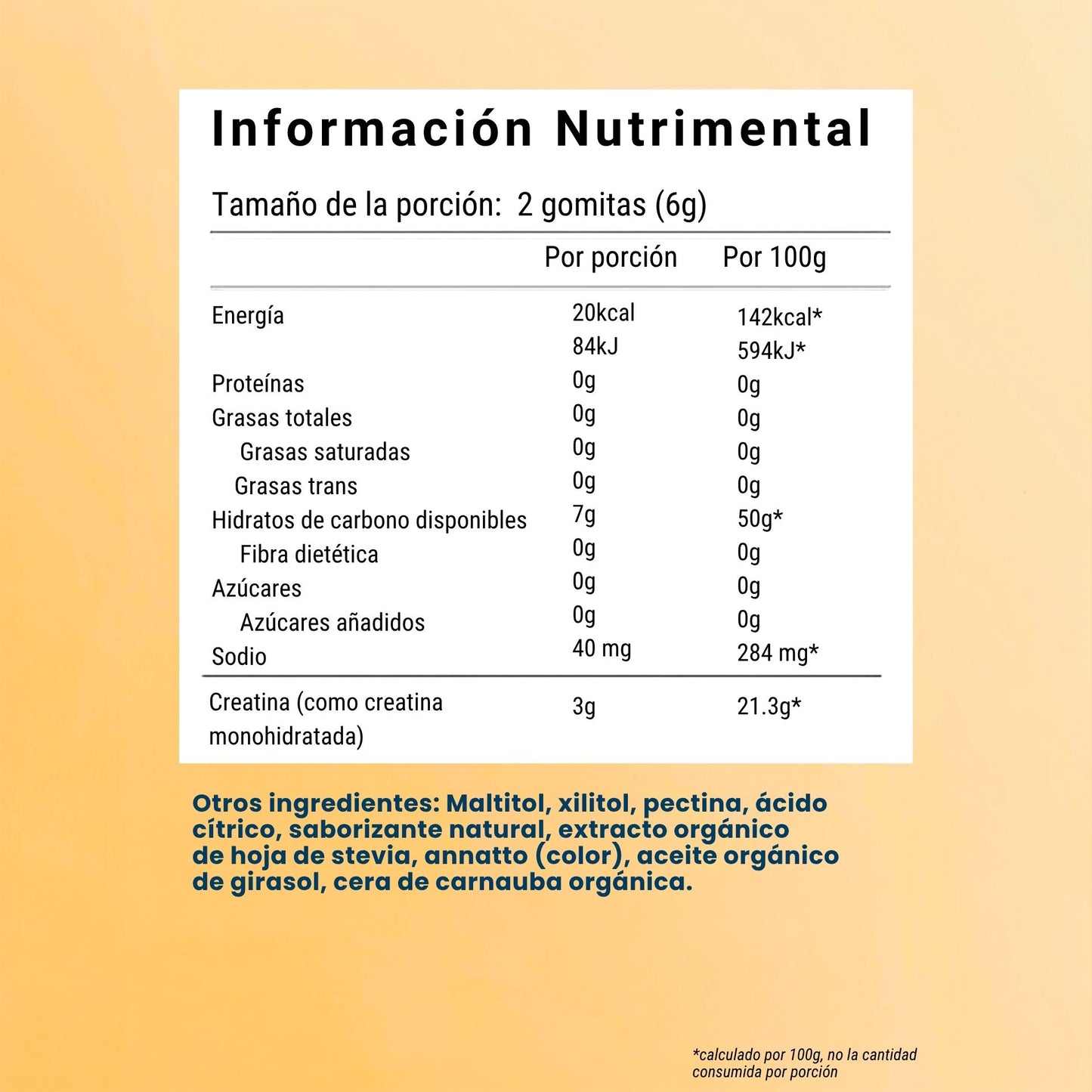 Información Nutrimental

Tamaño de la porción: 2 gomitas (6g)

|  | Por porción | Por 100g |
|---|---|---|
| Energía | 20kcal 84kJ | 142kcal* 594kJ* |
| Proteínas | 0g | 0g |
| Grasas totales | 0g | 0g |
| Grasas saturadas | 0g | 0g |
| Grasas trans | 0g | 0g |
| Hidratos de carbono disponibles | 7g | 50g* |
| Fibra dietética | 0g | 0g |
| Azúcares | 0g | 0g |
| Azúcares añadidos | 0g | 0g |
| Sodio | 40 mg | 284 mg* |
| Creatina (como creatina monohidratada) | 3g | 21.3g* |

Otros ingredientes: Maltitol, xilitol, pectina, ácido cítrico, saborizante natural, extracto orgánico de hoja de stevia, annatto (color), aceite orgánico de girasol, cera de carnauba orgánica.

*calculado por 100g, no la cantidad consumida por porción